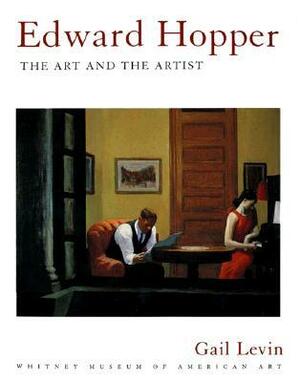 Edward Hopper
THE ART AND THE ARTIST

Gail Levin
WHITNEY MUSEUM OF AMERICAN ART